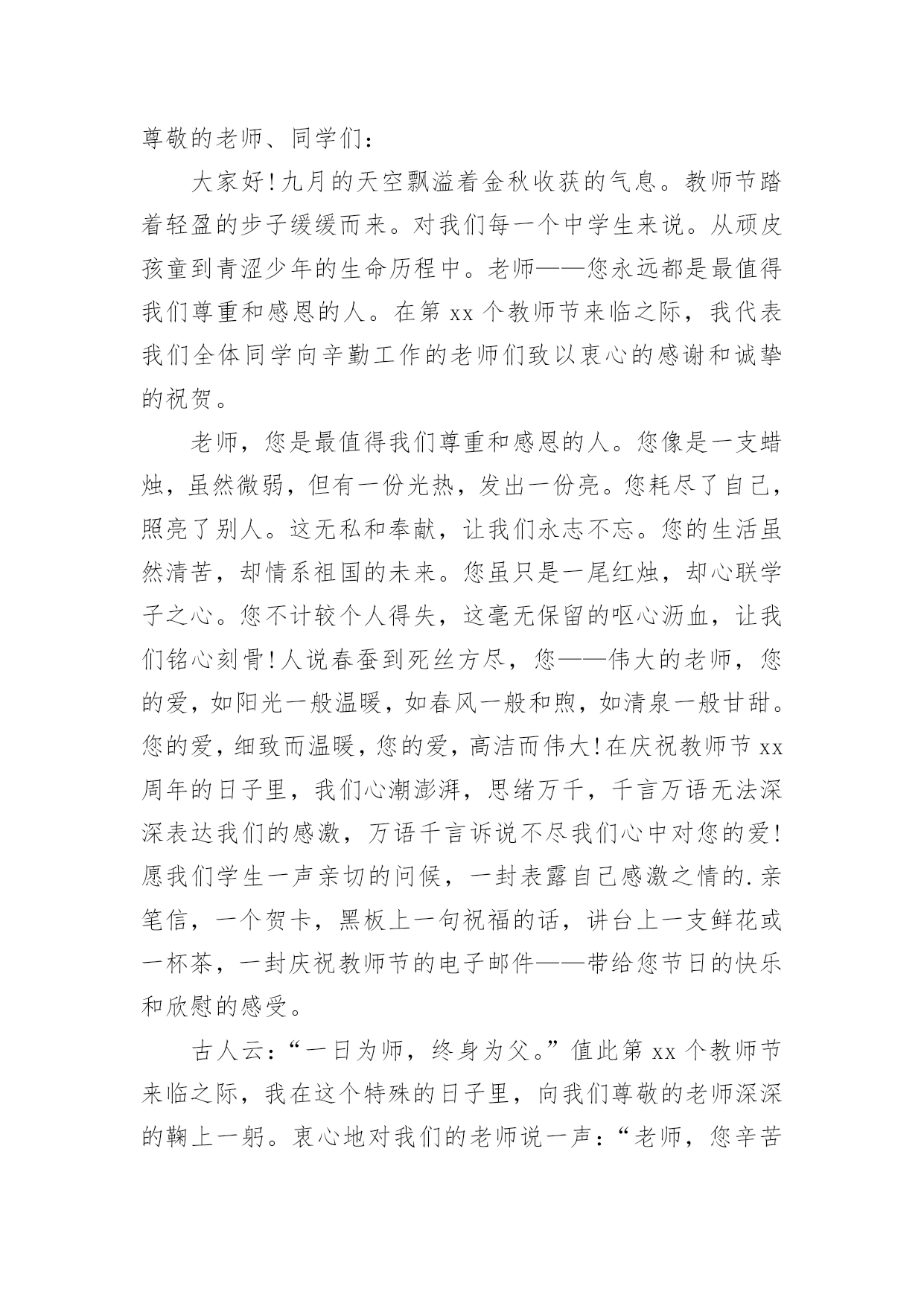 尊敬的老师、同学们：

大家好！九月的天空飘溢着金秋收获的气息。教师节踏着轻盈的步子缓缓而来。对我们每一个中学生来说。从顽皮孩童到青涩少年的生命历程中。老师——您永远都是最值得我们尊重和感恩的人。在第 xx 个教师节来临之际，我代表我们全体同学向辛勤工作的老师们致以衷心的感谢和诚挚的祝贺。

老师，您是最值得我们尊重和感恩的人。您像是一支蜡烛，虽然微弱，但有一份光热，发出一份亮。您耗尽了自己，照亮了别人。这无私和奉献，让我们永志不忘。您的生活虽然清苦，却情系祖国的未来。您虽只是一尾红烛，却心联学子之心。您不计较个人得失，这毫无保留的呕心沥血，让我们铭心刻骨！人说春蚕到死丝方尽，您——伟大的老师，您的爱，如阳光一般温暖，如春风一般和煦，如清泉一般甘甜。您的爱，细致而温暖，您的爱，高洁而伟大！在庆祝教师节 xx 周年的日子里，我们心潮澎湃，思绪万千，千言万语无法深深表达我们的感激，万语千言诉说不尽我们心中对您的爱！愿我们学生一声亲切的问候，一封表露自己感激之情的.亲笔信，一个贺卡，黑板上一句祝福的话，讲台上一支鲜花或一杯茶，一封庆祝教师节的电子邮件——带给您节日的快乐和欣慰的感受。

古人云：“一日为师，终身为父。”值此第 xx 个教师节来临之际，我在这个特殊的日子里，向我们尊敬的老师深深的鞠上一躬。衷心地对我们的老师说一声：“老师，您辛苦